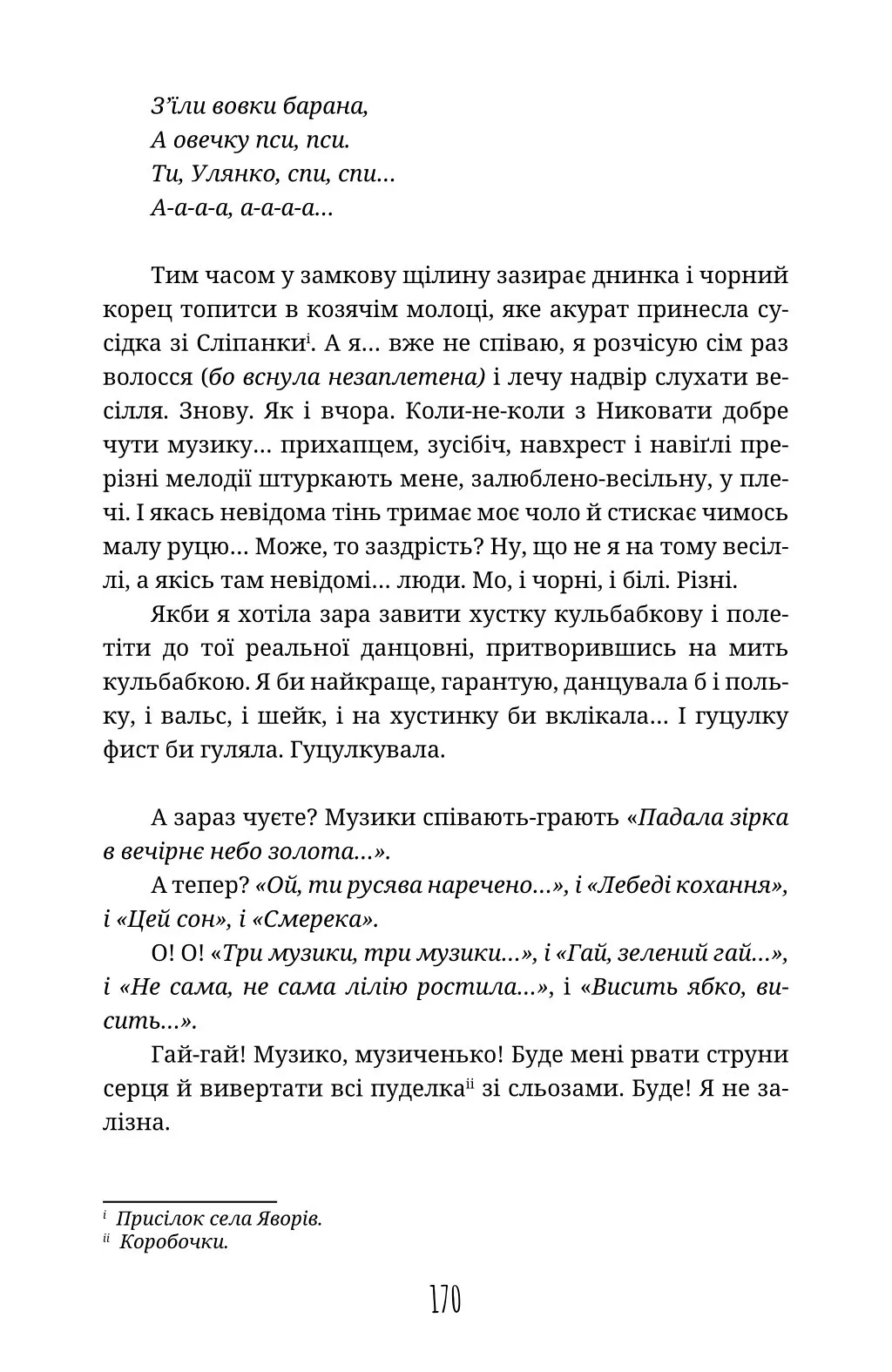 З'їли вовки барана,
А овечку пси, пси.
Ти, Улянко, спи, спи...
А-а-а-а, а-а-а-а...

Тим часом у замкову щілину зазирає днинка і чорний корец топитси в козячім молоці, яке акурат принесла сусідка зі Сліпанки$^{i}$. А я... вже не співаю, я розчісую сім раз волосся (бо вснула незаплетена) і лечу надвір слухати весілля. Знову. Як і вчора. Коли-не-коли з Никовати добре чути музику... прихапцем, зусібіч, навхрест і навіґлі прерізні мелодії штуркають мене, залюблено-весільну, у плечі. І якась невідома тінь тримає моє чоло й стискає чимось малу руцю... Може, то заздрість? Ну, що не я на тому весіллі, а якісь там невідомі... люди. Мо, і чорні, і білі. Різні.

Якби я хотіла зара завити хустку кульбабкову і полетіти до тої реальної данцовні, притворившись на мить кульбабкою. Я би найкраще, гарантую, данцувала б і польку, і вальс, і шейк, і на хустинку би вклікала... І гуцулку фист би гуляла. Гуцулкувала.

А зараз чуєте? Музики співають-грають «Падала зірка в вечірнє небо золота...».

А тепер? «Ой, ти русява наречено...», і «Лебеді кохання», і «Цей сон», і «Смерека».

О! О! «Три музики, три музики...», і «Гай, зелений гай...», і «Не сама, не сама лілію ростила...», і «Висить ябко, висить...».

Гай-гай! Музико, музиченько! Буде мені рвати струни серця й вивертати всі пуделка$^{ii}$ зі сльозами. Буде! Я не залізна.

$^{i}$ Присілок села Яворів.
$^{ii}$ Коробочки.

170